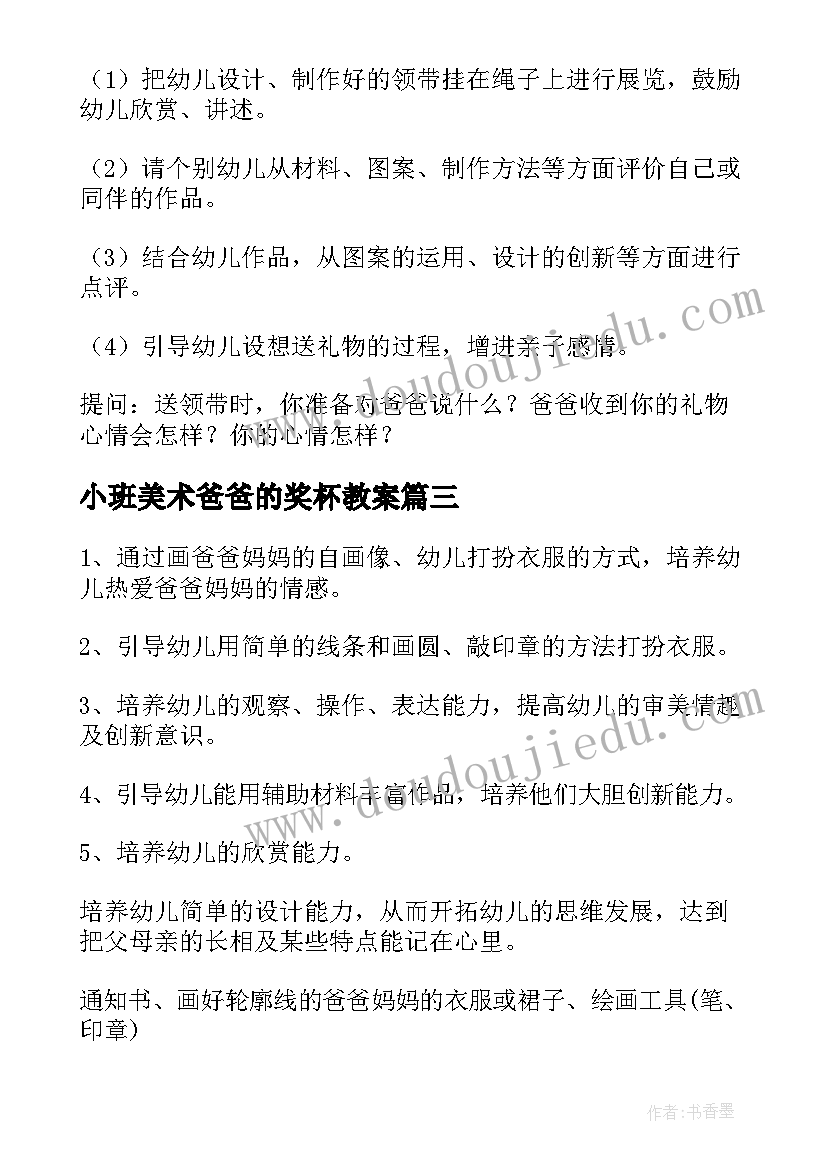 （1）把幼儿设计、制作好的领带挂在绳子上进行展览，鼓励幼儿欣赏、讲述。

（2）请个别幼儿从材料、图案、制作方法等方面评价自己或同伴的作品。

（3）结合幼儿作品，从图案的运用、设计的创新等方面进行点评。

（4）引导幼儿设想送礼物的过程，增进亲子感情。

提问：送领带时，你准备对爸爸说什么？爸爸收到你的礼物心情会怎样？你的心情怎样？

小班美术爸爸的奖杯教案篇三

1、通过画爸爸妈妈的自画像、幼儿打扮衣服的方式，培养幼儿热爱爸爸妈妈的情感。

2、引导幼儿用简单的线条和画圆、敲印章的方法打扮衣服。

3、培养幼儿的观察、操作、表达能力，提高幼儿的审美情趣及创新意识。

4、引导幼儿能用辅助材料丰富作品，培养他们大胆创新能力。

5、培养幼儿的欣赏能力。

培养幼儿简单的设计能力，从而开拓幼儿的思维发展，达到把父母亲的长相及某些特点能记在心里。

通知书、画好轮廓线的爸爸妈妈的衣服或裙子、绘画工具(笔、印章)

www.doudoujiedu.com

www.doudoujiedu.com

作者：书香墨